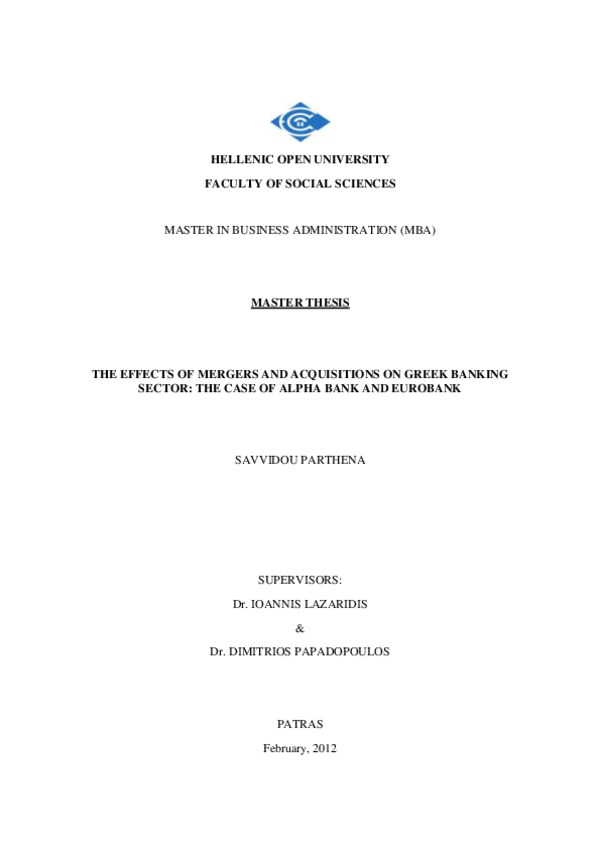 HELLENIC OPEN UNIVERSITY

FACULTY OF SOCIAL SCIENCES

MASTER IN BUSINESS ADMINISTRATION (MBA)

MASTER THESIS

THE EFFECTS OF MERGERS AND ACQUISITIONS ON GREEK BANKING SECTOR: THE CASE OF ALPHA BANK AND EUROBANK

SAVVIDOU PARTHENA

SUPERVISORS:

Dr. IOANNIS LAZARIDIS

&

Dr. DIMITRIOS PAPADOPOULOS

PATRAS

February, 2012